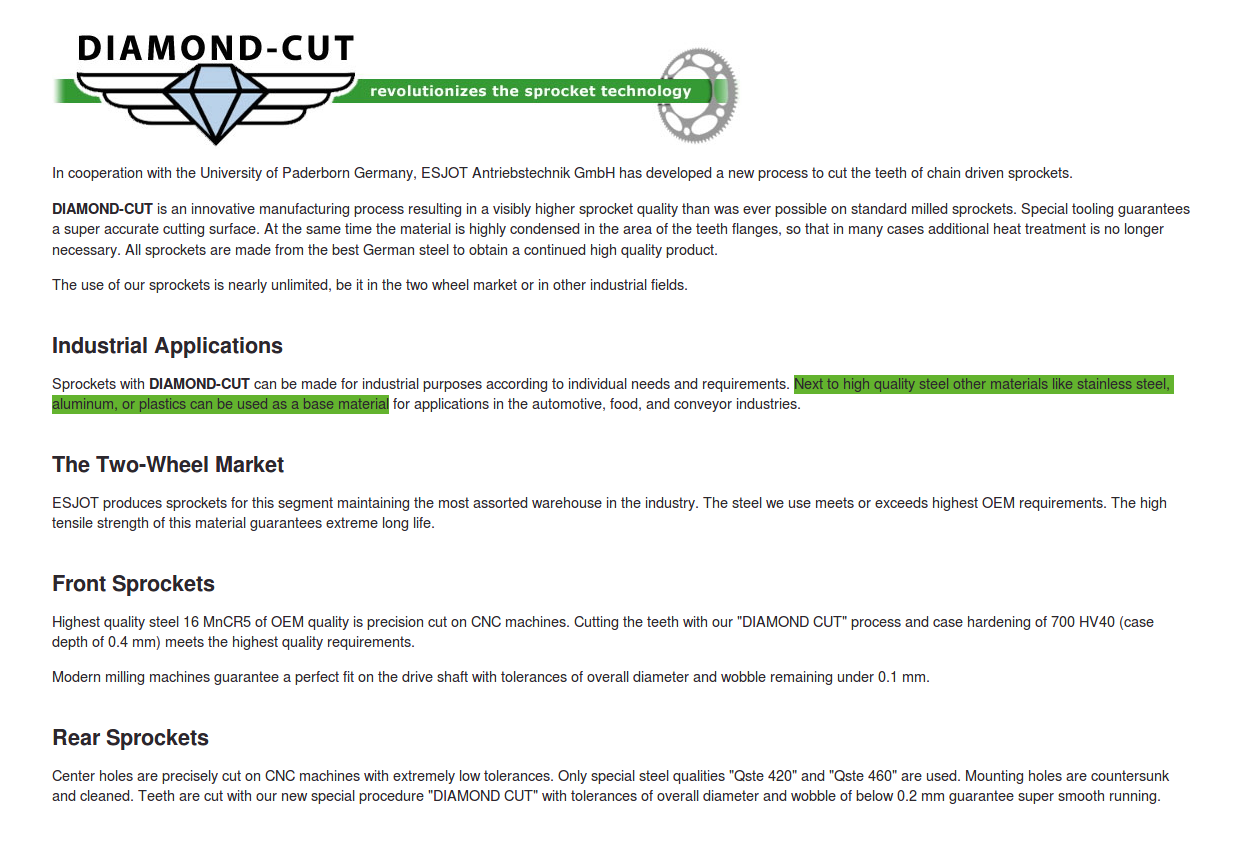 DIAMOND-CUT
revolutionizes the sprocket technology

In cooperation with the University of Paderborn Germany, ESJOT Antriebstechnik GmbH has developed a new process to cut the teeth of chain driven sprockets.

DIAMOND-CUT is an innovative manufacturing process resulting in a visibly higher sprocket quality than was ever possible on standard milled sprockets. Special tooling guarantees a super accurate cutting surface. At the same time the material is highly condensed in the area of the teeth flanges, so that in many cases additional heat treatment is no longer necessary. All sprockets are made from the best German steel to obtain a continued high quality product.

The use of our sprockets is nearly unlimited, be it in the two wheel market or in other industrial fields.

Industrial Applications

Sprockets with DIAMOND-CUT can be made for industrial purposes according to individual needs and requirements. Next to high quality steel other materials like stainless steel, aluminum, or plastics can be used as a base material for applications in the automotive, food, and conveyor industries.

The Two-Wheel Market

ESJOT produces sprockets for this segment maintaining the most assorted warehouse in the industry. The steel we use meets or exceeds highest OEM requirements. The high tensile strength of this material guarantees extreme long life.

Front Sprockets

Highest quality steel 16 MnCR5 of OEM quality is precision cut on CNC machines. Cutting the teeth with our "DIAMOND CUT" process and case hardening of 700 HV40 (case depth of 0.4 mm) meets the highest quality requirements.

Modern milling machines guarantee a perfect fit on the drive shaft with tolerances of overall diameter and wobble remaining under 0.1 mm.

Rear Sprockets

Center holes are precisely cut on CNC machines with extremely low tolerances. Only special steel qualities "Qste 420" and "Qste 460" are used. Mounting holes are countersunk and cleaned. Teeth are cut with our new special procedure "DIAMOND CUT" with tolerances of overall diameter and wobble of below 0.2 mm guarantee super smooth running.